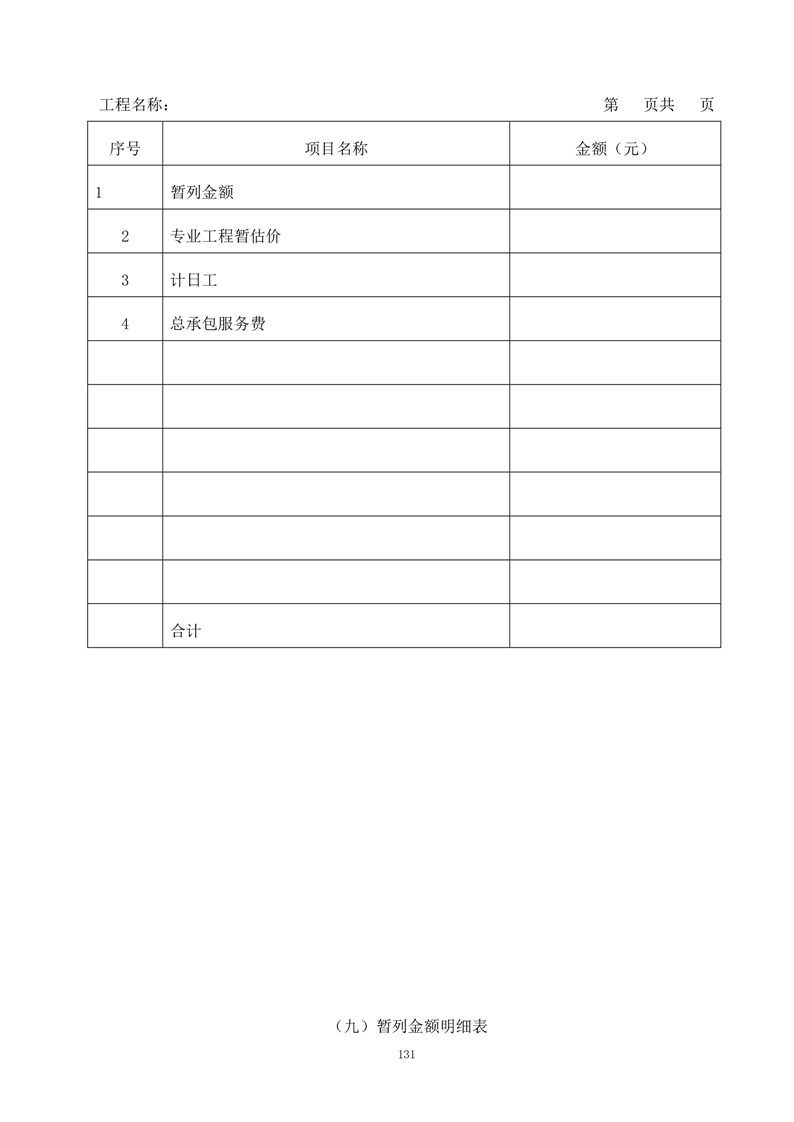 工程名称： 第 页共 页

| 序号 | 项目名称 | 金额（元） |
|---|---|---|
| 1 | 暂列金额 | |
| 2 | 专业工程暂估价 | |
| 3 | 计日工 | |
| 4 | 总承包服务费 | |
| | | |
| | | |
| | | |
| | | |
| | | |
| | | |
| | 合计 | |

（九）暂列金额明细表

131